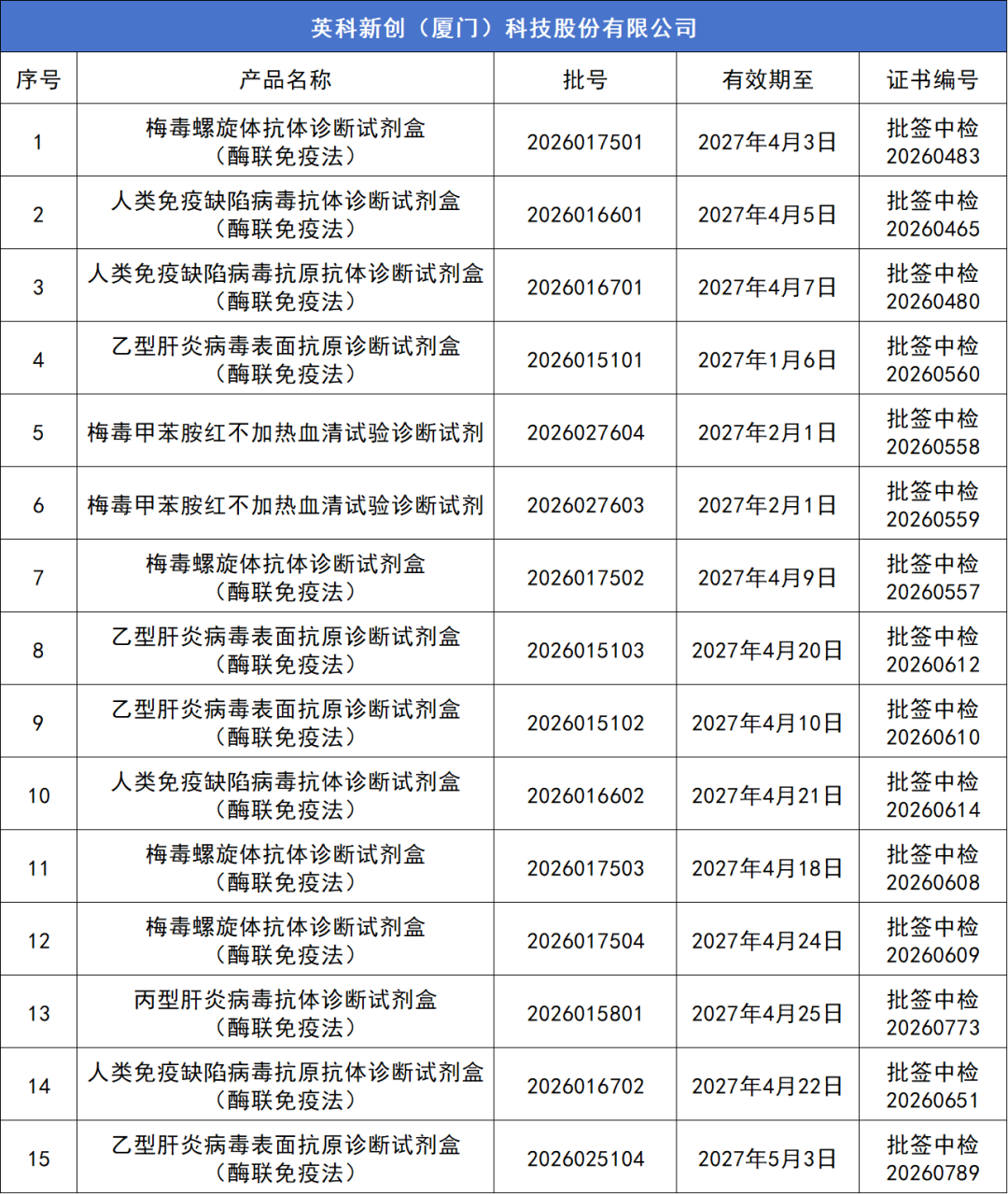 英科新创（厦门）科技股份有限公司

| 序号 | 产品名称 | 批号 | 有效期至 | 证书编号 |
|---|---|---|---|---|
| 1 | 梅毒螺旋体抗体诊断试剂盒（酶联免疫法） | 2026017501 | 2027年4月3日 | 批签中检20260483 |
| 2 | 人类免疫缺陷病毒抗体诊断试剂盒（酶联免疫法） | 2026016601 | 2027年4月5日 | 批签中检20260465 |
| 3 | 人类免疫缺陷病毒抗原抗体诊断试剂盒（酶联免疫法） | 2026016701 | 2027年4月7日 | 批签中检20260480 |
| 4 | 乙型肝炎病毒表面抗原诊断试剂盒（酶联免疫法） | 2026015101 | 2027年1月6日 | 批签中检20260560 |
| 5 | 梅毒甲苯胺红不加热血清试验诊断试剂 | 2026027604 | 2027年2月1日 | 批签中检20260558 |
| 6 | 梅毒甲苯胺红不加热血清试验诊断试剂 | 2026027603 | 2027年2月1日 | 批签中检20260559 |
| 7 | 梅毒螺旋体抗体诊断试剂盒（酶联免疫法） | 2026017502 | 2027年4月9日 | 批签中检20260557 |
| 8 | 乙型肝炎病毒表面抗原诊断试剂盒（酶联免疫法） | 2026015103 | 2027年4月20日 | 批签中检20260612 |
| 9 | 乙型肝炎病毒表面抗原诊断试剂盒（酶联免疫法） | 2026015102 | 2027年4月10日 | 批签中检20260610 |
| 10 | 人类免疫缺陷病毒抗体诊断试剂盒（酶联免疫法） | 2026016602 | 2027年4月21日 | 批签中检20260614 |
| 11 | 梅毒螺旋体抗体诊断试剂盒（酶联免疫法） | 2026017503 | 2027年4月18日 | 批签中检20260608 |
| 12 | 梅毒螺旋体抗体诊断试剂盒（酶联免疫法） | 2026017504 | 2027年4月24日 | 批签中检20260609 |
| 13 | 丙型肝炎病毒抗体诊断试剂盒（酶联免疫法） | 2026015801 | 2027年4月25日 | 批签中检20260773 |
| 14 | 人类免疫缺陷病毒抗原抗体诊断试剂盒（酶联免疫法） | 2026016702 | 2027年4月22日 | 批签中检20260651 |
| 15 | 乙型肝炎病毒表面抗原诊断试剂盒（酶联免疫法） | 2026025104 | 2027年5月3日 | 批签中检20260789 |